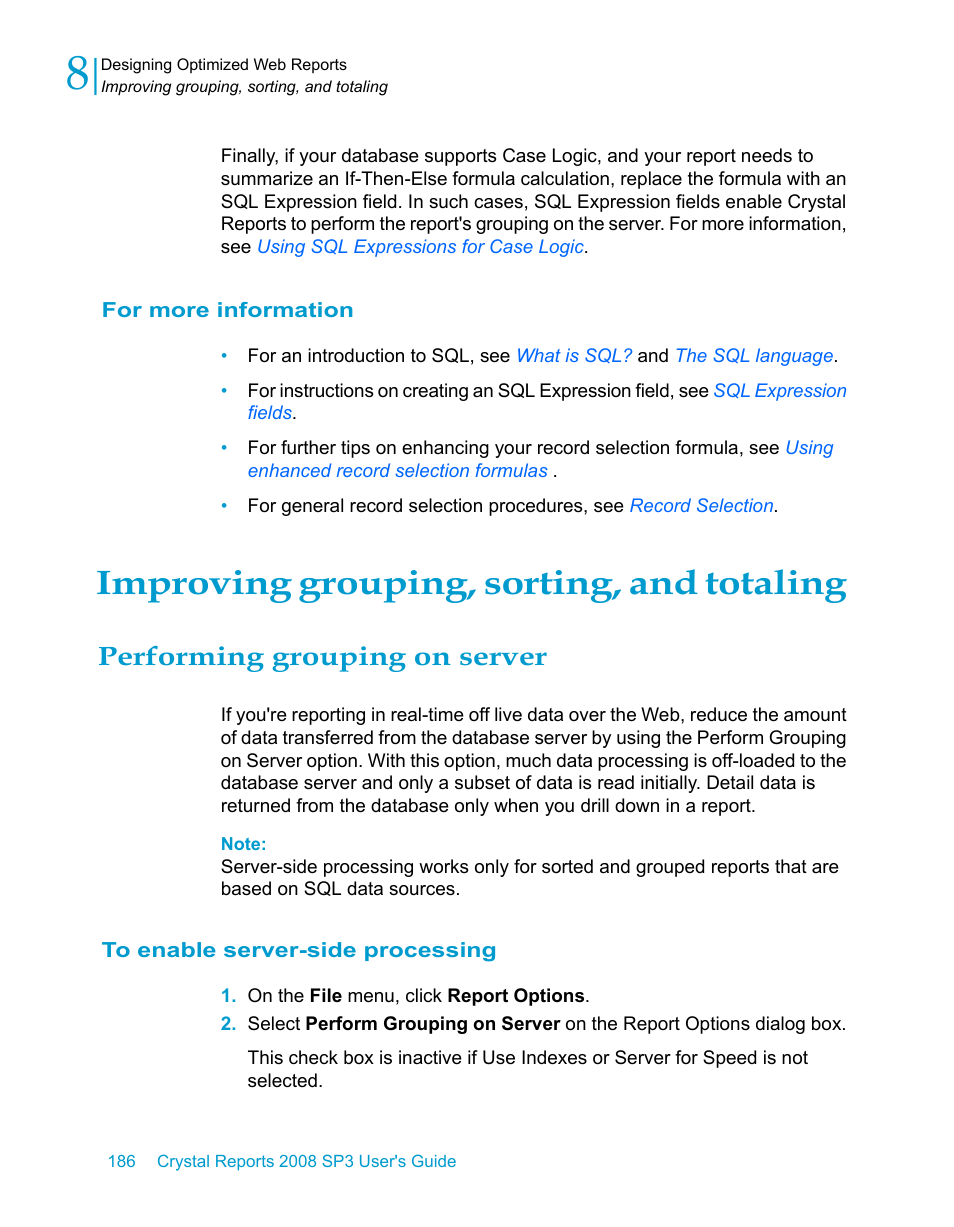 8 Designing Optimized Web Reports
Improving grouping, sorting, and totaling

Finally, if your database supports Case Logic, and your report needs to summarize an If-Then-Else formula calculation, replace the formula with an SQL Expression field. In such cases, SQL Expression fields enable Crystal Reports to perform the report's grouping on the server. For more information, see Using SQL Expressions for Case Logic.

For more information

• For an introduction to SQL, see What is SQL? and The SQL language.
• For instructions on creating an SQL Expression field, see SQL Expression fields.
• For further tips on enhancing your record selection formula, see Using enhanced record selection formulas .
• For general record selection procedures, see Record Selection.

Improving grouping, sorting, and totaling

Performing grouping on server

If you're reporting in real-time off live data over the Web, reduce the amount of data transferred from the database server by using the Perform Grouping on Server option. With this option, much data processing is off-loaded to the database server and only a subset of data is read initially. Detail data is returned from the database only when you drill down in a report.

Note:
Server-side processing works only for sorted and grouped reports that are based on SQL data sources.

To enable server-side processing

1. On the File menu, click Report Options.
2. Select Perform Grouping on Server on the Report Options dialog box.

This check box is inactive if Use Indexes or Server for Speed is not selected.

186 Crystal Reports 2008 SP3 User's Guide